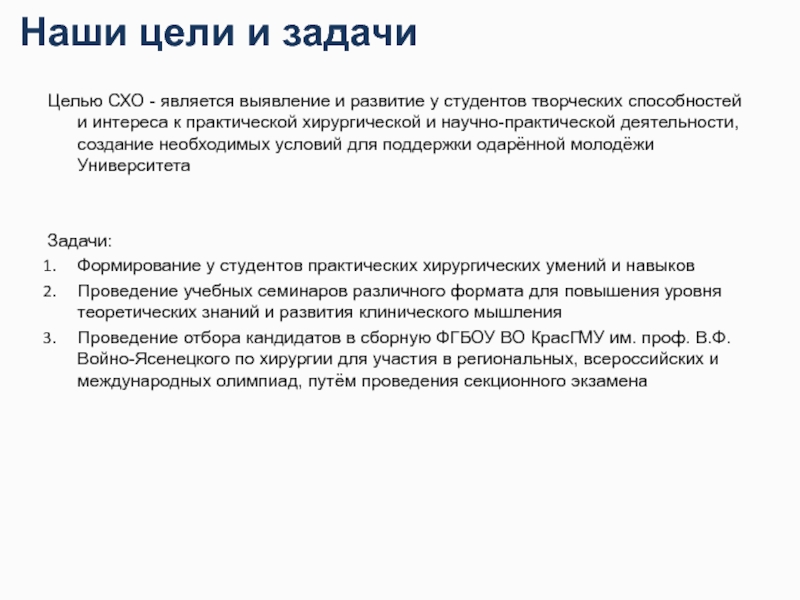 Наши цели и задачи

Целью СХО - является выявление и развитие у студентов творческих способностей и интереса к практической хирургической и научно-практической деятельности, создание необходимых условий для поддержки одарённой молодёжи Университета

Задачи:
1. Формирование у студентов практических хирургических умений и навыков
2. Проведение учебных семинаров различного формата для повышения уровня теоретических знаний и развития клинического мышления
3. Проведение отбора кандидатов в сборную ФГБОУ ВО КрасГМУ им. проф. В.Ф. Войно-Ясенецкого по хирургии для участия в региональных, всероссийских и международных олимпиад, путём проведения секционного экзамена